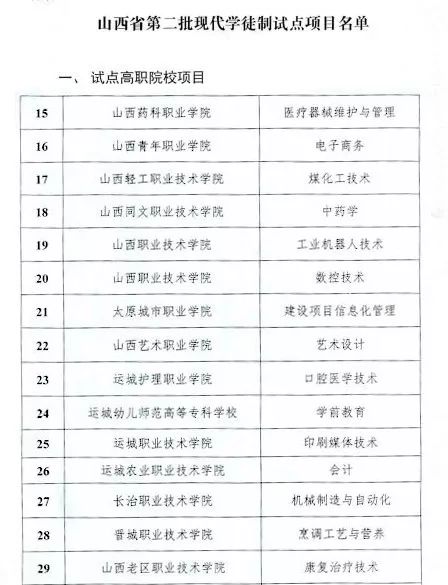 山西省第二批现代学徒制试点项目名单

一、 试点高职院校项目

| 15 | 山西药科职业学院 | 医疗器械维护与管理 |
|---|---|---|
| 16 | 山西青年职业学院 | 电子商务 |
| 17 | 山西轻工职业技术学院 | 煤化工技术 |
| 18 | 山西同文职业技术学院 | 中药学 |
| 19 | 山西职业技术学院 | 工业机器人技术 |
| 20 | 山西职业技术学院 | 数控技术 |
| 21 | 太原城市职业学院 | 建设项目信息化管理 |
| 22 | 山西艺术职业学院 | 艺术设计 |
| 23 | 运城护理职业学院 | 口腔医学技术 |
| 24 | 运城幼儿师范高等专科学校 | 学前教育 |
| 25 | 运城职业技术学院 | 印刷媒体技术 |
| 26 | 运城农业职业技术学院 | 会计 |
| 27 | 长治职业技术学院 | 机械制造与自动化 |
| 28 | 晋城职业技术学院 | 烹调工艺与营养 |
| 29 | 山西老区职业技术学院 | 康复治疗技术 |